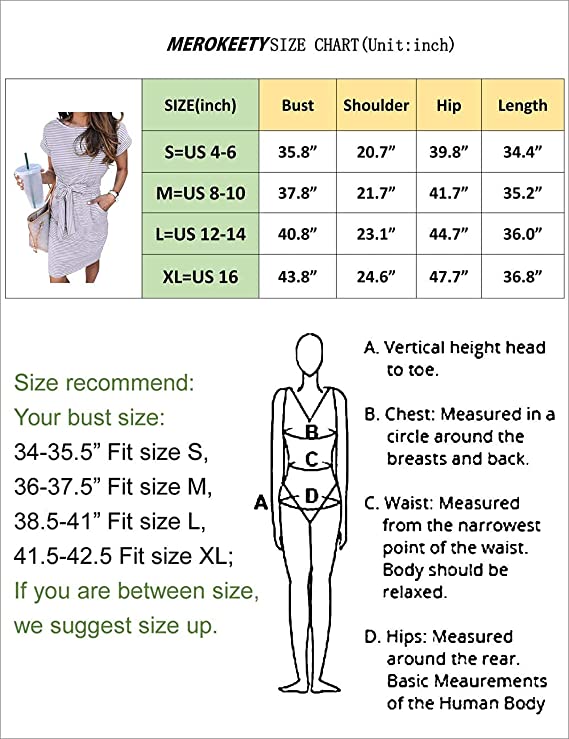 MEROKEETYSIZE CHART(Unit:inch)

| SIZE(inch) | Bust | Shoulder | Hip | Length |
|---|---|---|---|---|
| S=US 4-6 | 35.8” | 20.7” | 39.8” | 34.4” |
| M=US 8-10 | 37.8” | 21.7” | 41.7” | 35.2” |
| L=US 12-14 | 40.8” | 23.1” | 44.7” | 36.0” |
| XL=US 16 | 43.8” | 24.6” | 47.7” | 36.8” |

Size recommend:
Your bust size:
34-35.5” Fit size S,
36-37.5” Fit size M,
38.5-41” Fit size L,
41.5-42.5 Fit size XL;
If you are between size, we suggest size up.

A
B
C
D

A. Vertical height head to toe.

B. Chest: Measured in a circle around the breasts and back.

C. Waist: Measured from the narrowest point of the waist. Body should be relaxed.

D. Hips: Measured around the rear. Basic Meaurements of the Human Body